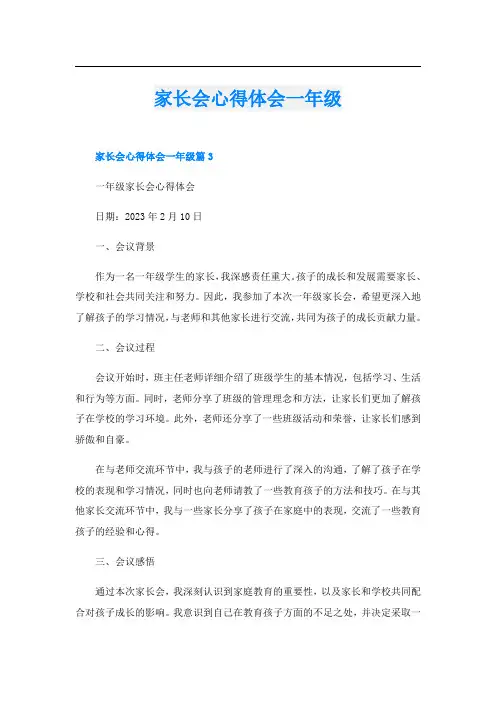 家长会心得体会一年级

家长会心得体会一年级篇 3

一年级家长会心得体会

日期：2023 年 2 月 10 日

一、会议背景

作为一名一年级学生的家长，我深感责任重大。孩子的成长和发展需要家长、学校和社会共同关注和努力。因此，我参加了本次一年级家长会，希望更深入地了解孩子的学习情况，与老师和其他家长进行交流，共同为孩子的成长贡献力量。

二、会议过程

会议开始时，班主任老师详细介绍了班级学生的基本情况，包括学习、生活和行为等方面。同时，老师分享了班级的管理理念和方法，让家长们更加了解孩子在学校的学习环境。此外，老师还分享了一些班级活动和荣誉，让家长们感到骄傲和自豪。

在与老师交流环节中，我与孩子的老师进行了深入的沟通，了解了孩子在学校的表现和学习情况，同时也向老师请教了一些教育孩子的方法和技巧。在与其他家长交流环节中，我与一些家长分享了孩子在家庭中的表现，交流了一些教育孩子的经验和心得。

三、会议感悟

通过本次家长会，我深刻认识到家庭教育的重要性，以及家长和学校共同配合对孩子成长的影响。我意识到自己在教育孩子方面的不足之处，并决定采取一